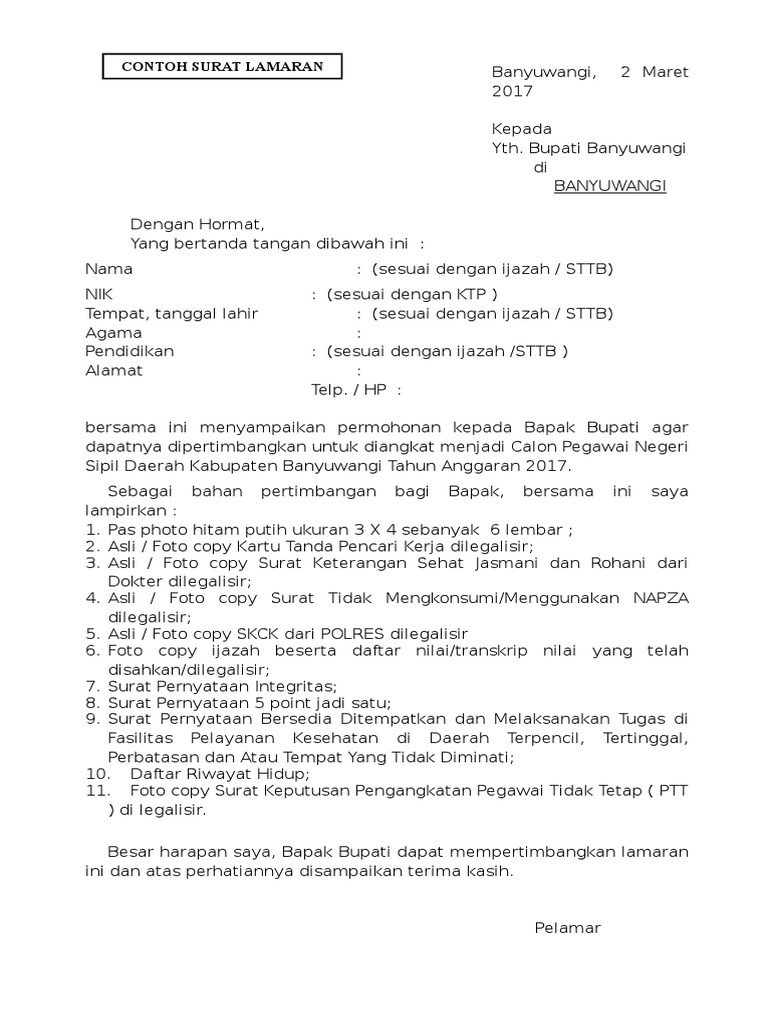 CONTOH SURAT LAMARAN

Banyuwangi, 2 Maret 2017

Kepada
Yth. Bupati Banyuwangi
di
BANYUWANGI

Dengan Hormat,
Yang bertanda tangan dibawah ini :

Nama : (sesuai dengan ijazah / STTB)

NIK : (sesuai dengan KTP )
Tempat, tanggal lahir : (sesuai dengan ijazah / STTB)
Agama :
Pendidikan : (sesuai dengan ijazah /STTB )
Alamat :
Telp. / HP :

bersama ini menyampaikan permohonan kepada Bapak Bupati agar dapatnya dipertimbangkan untuk diangkat menjadi Calon Pegawai Negeri Sipil Daerah Kabupaten Banyuwangi Tahun Anggaran 2017.

Sebagai bahan pertimbangan bagi Bapak, bersama ini saya lampirkan :
1. Pas photo hitam putih ukuran 3 X 4 sebanyak 6 lembar ;
2. Asli / Foto copy Kartu Tanda Pencari Kerja dilegalisir;
3. Asli / Foto copy Surat Keterangan Sehat Jasmani dan Rohani dari Dokter dilegalisir;
4. Asli / Foto copy Surat Tidak Mengkonsumi/Menggunakan NAPZA dilegalisir;
5. Asli / Foto copy SKCK dari POLRES dilegalisir
6. Foto copy ijazah beserta daftar nilai/transkrip nilai yang telah disahkan/dilegalisir;
7. Surat Pernyataan Integritas;
8. Surat Pernyataan 5 point jadi satu;
9. Surat Pernyataan Bersedia Ditempatkan dan Melaksanakan Tugas di Fasilitas Pelayanan Kesehatan di Daerah Terpencil, Tertinggal, Perbatasan dan Atau Tempat Yang Tidak Diminati;
10. Daftar Riwayat Hidup;
11. Foto copy Surat Keputusan Pengangkatan Pegawai Tidak Tetap ( PTT ) di legalisir.

Besar harapan saya, Bapak Bupati dapat mempertimbangkan lamaran ini dan atas perhatiannya disampaikan terima kasih.

Pelamar